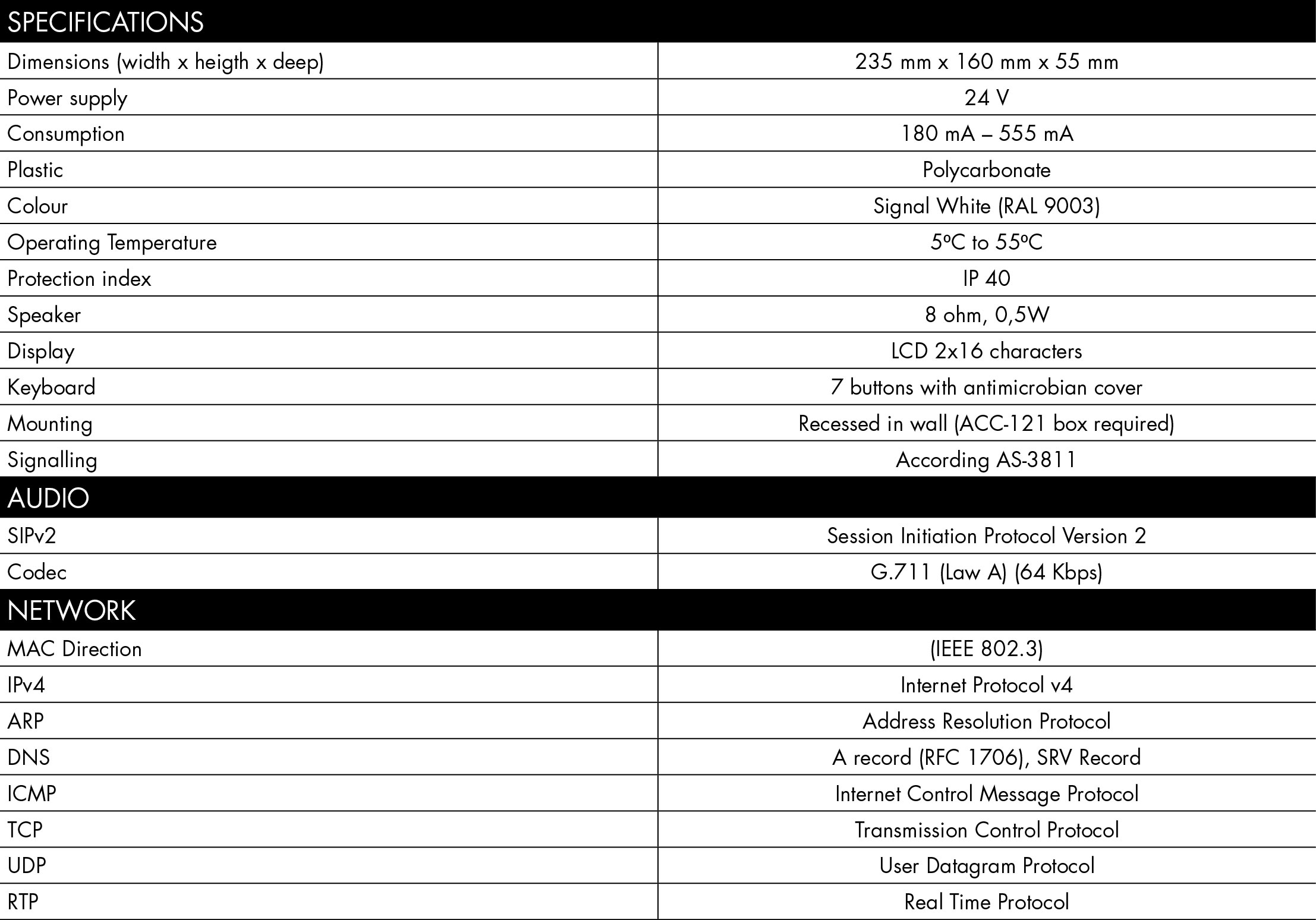 | SPECIFICATIONS | |
|---|---|
| Dimensions (width x heigth x deep) | 235 mm x 160 mm x 55 mm |
| Power supply | 24 V |
| Consumption | 180 mA – 555 mA |
| Plastic | Polycarbonate |
| Colour | Signal White (RAL 9003) |
| Operating Temperature | 5ºC to 55ºC |
| Protection index | IP 40 |
| Speaker | 8 ohm, 0,5W |
| Display | LCD 2x16 characters |
| Keyboard | 7 buttons with antimicrobian cover |
| Mounting | Recessed in wall (ACC-121 box required) |
| Signalling | According AS-3811 |
| AUDIO | |
| SIPv2 | Session Initiation Protocol Version 2 |
| Codec | G.711 (Law A) (64 Kbps) |
| NETWORK | |
| MAC Direction | (IEEE 802.3) |
| IPv4 | Internet Protocol v4 |
| ARP | Address Resolution Protocol |
| DNS | A record (RFC 1706), SRV Record |
| ICMP | Internet Control Message Protocol |
| TCP | Transmission Control Protocol |
| UDP | User Datagram Protocol |
| RTP | Real Time Protocol |